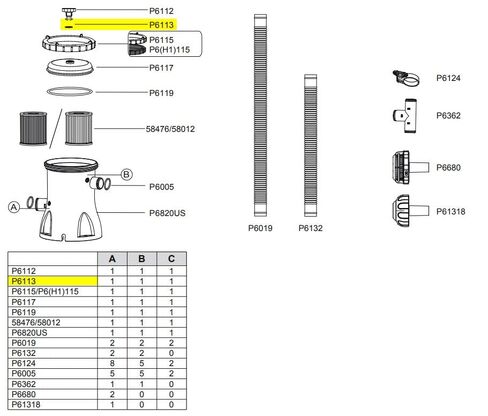 P6112
P6113
P6115
P6(H1)115
P6117
P6119
58476/58012
B
P6005
A
P6820US
P6019
P6132
P6124
P6362
P6680
P61318

| | A | B | C |
|---|---|---|---|
| P6112 | 1 | 1 | 1 |
| P6113 | 1 | 1 | 1 |
| P6115/P6(H1)115 | 1 | 1 | 1 |
| P6117 | 1 | 1 | 1 |
| P6119 | 1 | 1 | 1 |
| 58476/58012 | 1 | 1 | 1 |
| P6820US | 1 | 1 | 1 |
| P6019 | 2 | 2 | 2 |
| P6132 | 2 | 2 | 0 |
| P6124 | 8 | 5 | 2 |
| P6005 | 5 | 5 | 2 |
| P6362 | 1 | 1 | 0 |
| P6680 | 2 | 0 | 0 |
| P61318 | 1 | 0 | 0 |